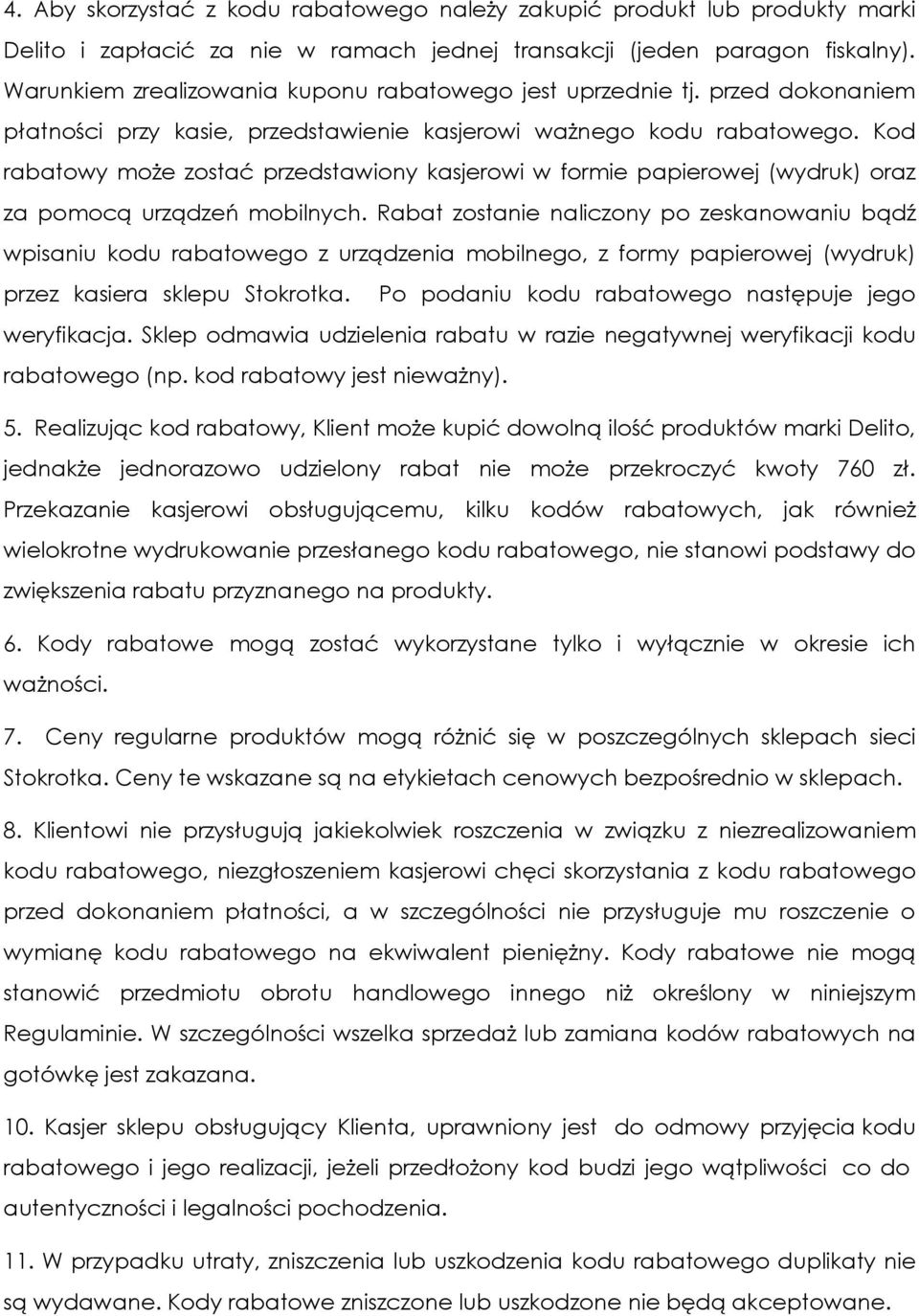 4. Aby skorzystać z kodu rabatowego należy zakupić produkt lub produkty marki Delito i zapłacić za nie w ramach jednej transakcji (jeden paragon fiskalny). Warunkiem zrealizowania kuponu rabatowego jest uprzednie tj. przed dokonaniem płatności przy kasie, przedstawienie kasjerowi ważnego kodu rabatowego. Kod rabatowy może zostać przedstawiony kasjerowi w formie papierowej (wydruk) oraz za pomocą urządzeń mobilnych. Rabat zostanie naliczony po zeskanowaniu bądź wpisaniu kodu rabatowego z urządzenia mobilnego, z formy papierowej (wydruk) przez kasiera sklepu Stokrotka. Po podaniu kodu rabatowego następuje jego weryfikacja. Sklep odmawia udzielenia rabatu w razie negatywnej weryfikacji kodu rabatowego (np. kod rabatowy jest nieważny).

5. Realizując kod rabatowy, Klient może kupić dowolną ilość produktów marki Delito, jednakże jednorazowo udzielony rabat nie może przekroczyć kwoty 760 zł. Przekazanie kasjerowi obsługującemu, kilku kodów rabatowych, jak również wielokrotne wydrukowanie przesłanego kodu rabatowego, nie stanowi podstawy do zwiększenia rabatu przyznanego na produkty.

6. Kody rabatowe mogą zostać wykorzystane tylko i wyłącznie w okresie ich ważności.

7. Ceny regularne produktów mogą różnić się w poszczególnych sklepach sieci Stokrotka. Ceny te wskazane są na etykietach cenowych bezpośrednio w sklepach.

8. Klientowi nie przysługują jakiekolwiek roszczenia w związku z niezrealizowaniem kodu rabatowego, niezgłoszeniem kasjerowi chęci skorzystania z kodu rabatowego przed dokonaniem płatności, a w szczególności nie przysługuje mu roszczenie o wymianę kodu rabatowego na ekwiwalent pieniężny. Kody rabatowe nie mogą stanowić przedmiotu obrotu handlowego innego niż określony w niniejszym Regulaminie. W szczególności wszelka sprzedaż lub zamiana kodów rabatowych na gotówkę jest zakazana.

10. Kasjer sklepu obsługujący Klienta, uprawniony jest do odmowy przyjęcia kodu rabatowego i jego realizacji, jeżeli przedłożony kod budzi jego wątpliwości co do autentyczności i legalności pochodzenia.

11. W przypadku utraty, zniszczenia lub uszkodzenia kodu rabatowego duplikaty nie są wydawane. Kody rabatowe zniszczone lub uszkodzone nie będą akceptowane.